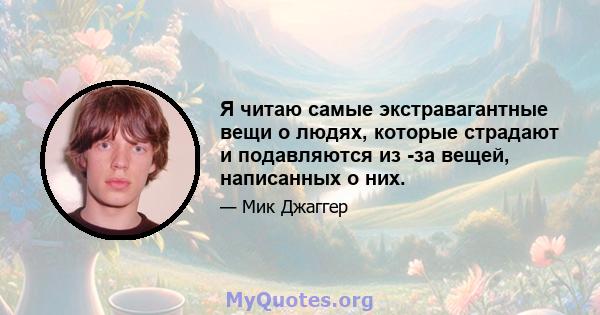 Я читаю самые экстравагантные вещи о людях, которые страдают и подавляются из -за вещей, написанных о них.

— Мик Джаггер

MyQuotes.org